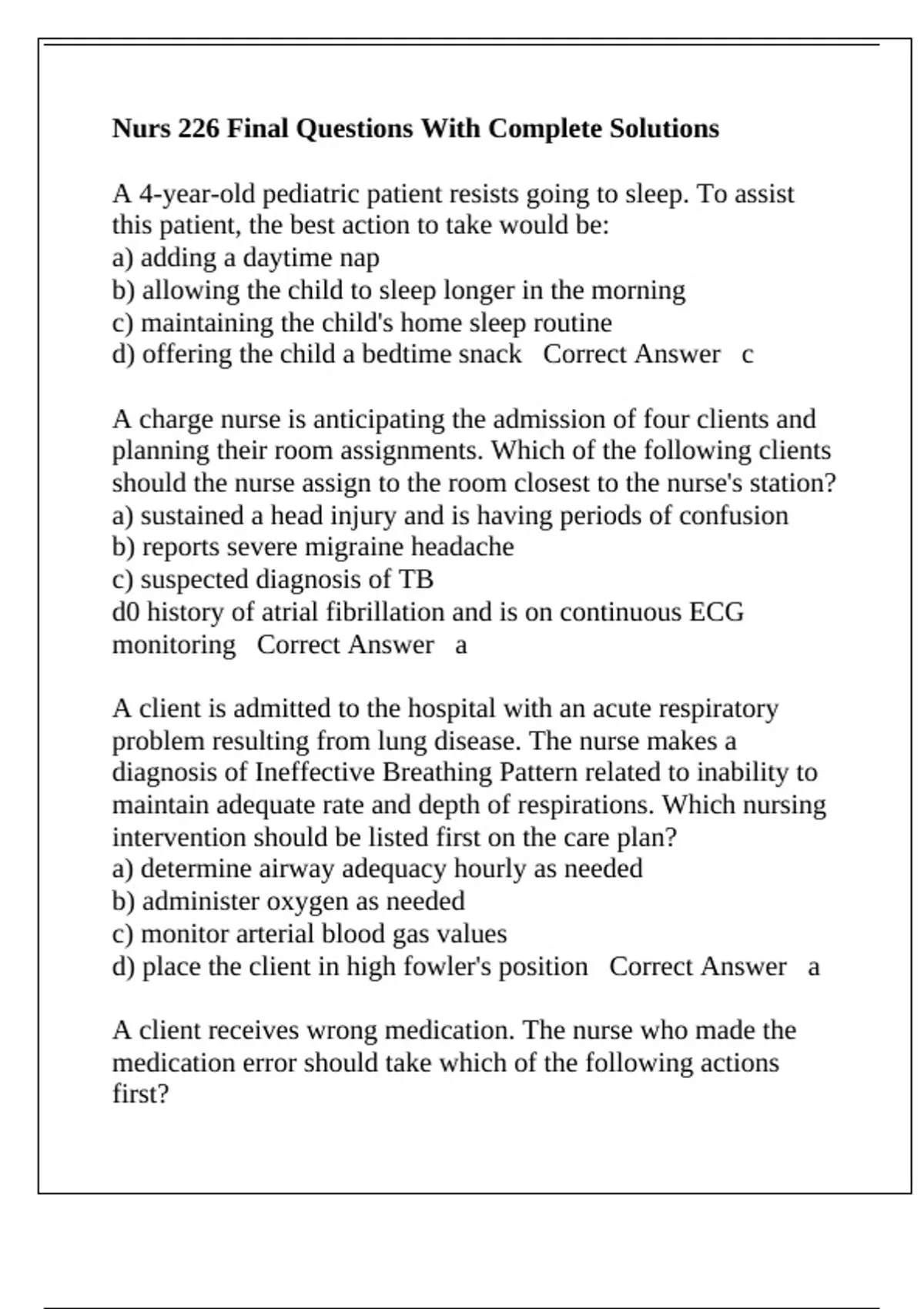 Nurs 226 Final Questions With Complete Solutions

A 4-year-old pediatric patient resists going to sleep. To assist this patient, the best action to take would be:
a) adding a daytime nap
b) allowing the child to sleep longer in the morning
c) maintaining the child's home sleep routine
d) offering the child a bedtime snack   Correct Answer   c

A charge nurse is anticipating the admission of four clients and planning their room assignments. Which of the following clients should the nurse assign to the room closest to the nurse's station?
a) sustained a head injury and is having periods of confusion
b) reports severe migraine headache
c) suspected diagnosis of TB
d0 history of atrial fibrillation and is on continuous ECG monitoring   Correct Answer   a

A client is admitted to the hospital with an acute respiratory problem resulting from lung disease. The nurse makes a diagnosis of Ineffective Breathing Pattern related to inability to maintain adequate rate and depth of respirations. Which nursing intervention should be listed first on the care plan?
a) determine airway adequacy hourly as needed
b) administer oxygen as needed
c) monitor arterial blood gas values
d) place the client in high fowler's position   Correct Answer   a

A client receives wrong medication. The nurse who made the medication error should take which of the following actions first?